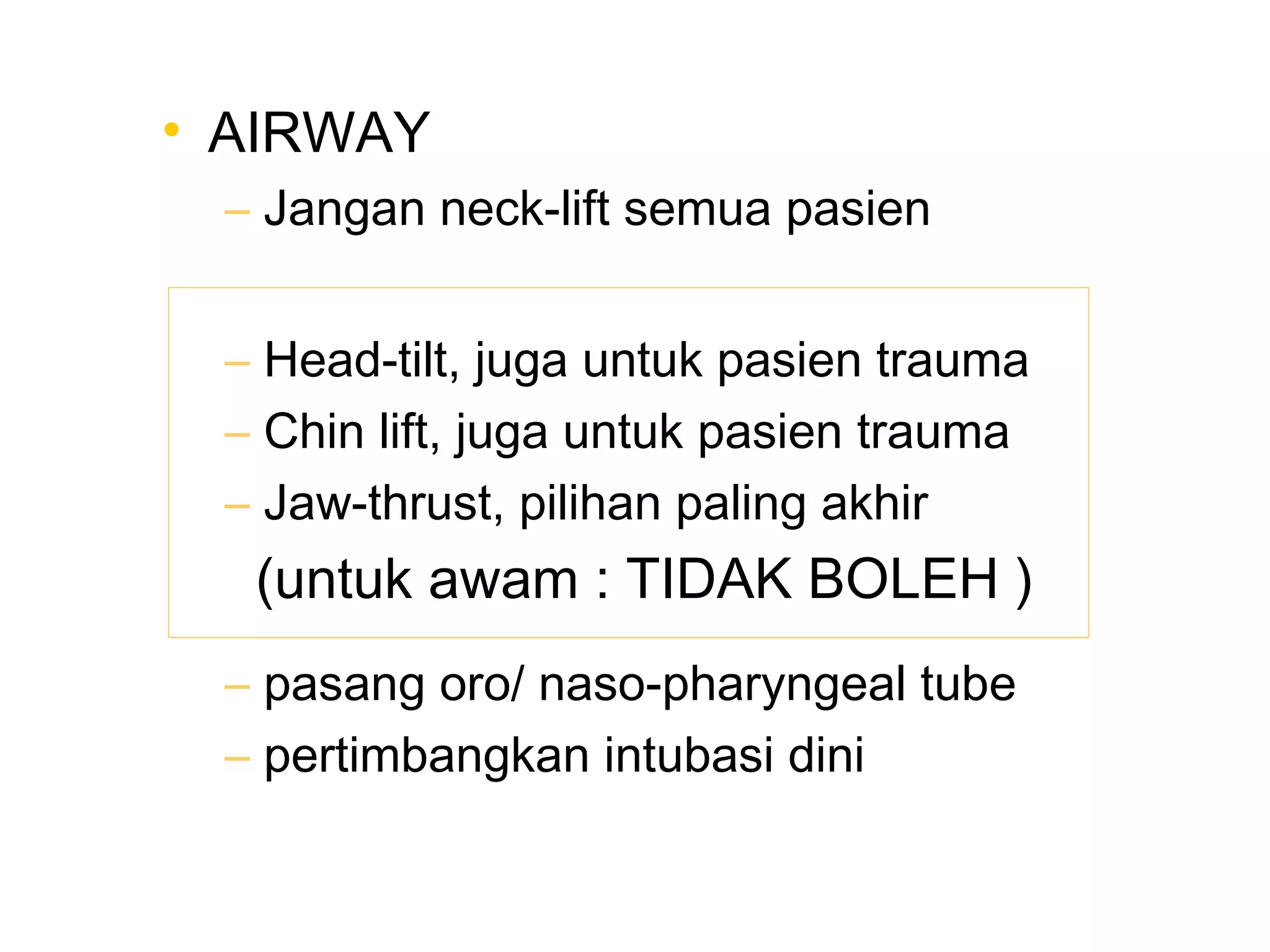 • AIRWAY
– Jangan neck-lift semua pasien

– Head-tilt, juga untuk pasien trauma
– Chin lift, juga untuk pasien trauma
– Jaw-thrust, pilihan paling akhir
(untuk awam : TIDAK BOLEH )

– pasang oro/ naso-pharyngeal tube
– pertimbangkan intubasi dini